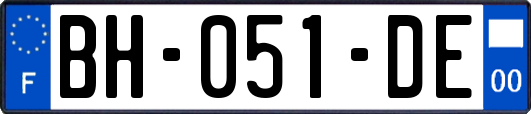 F

BH-051-DE

00